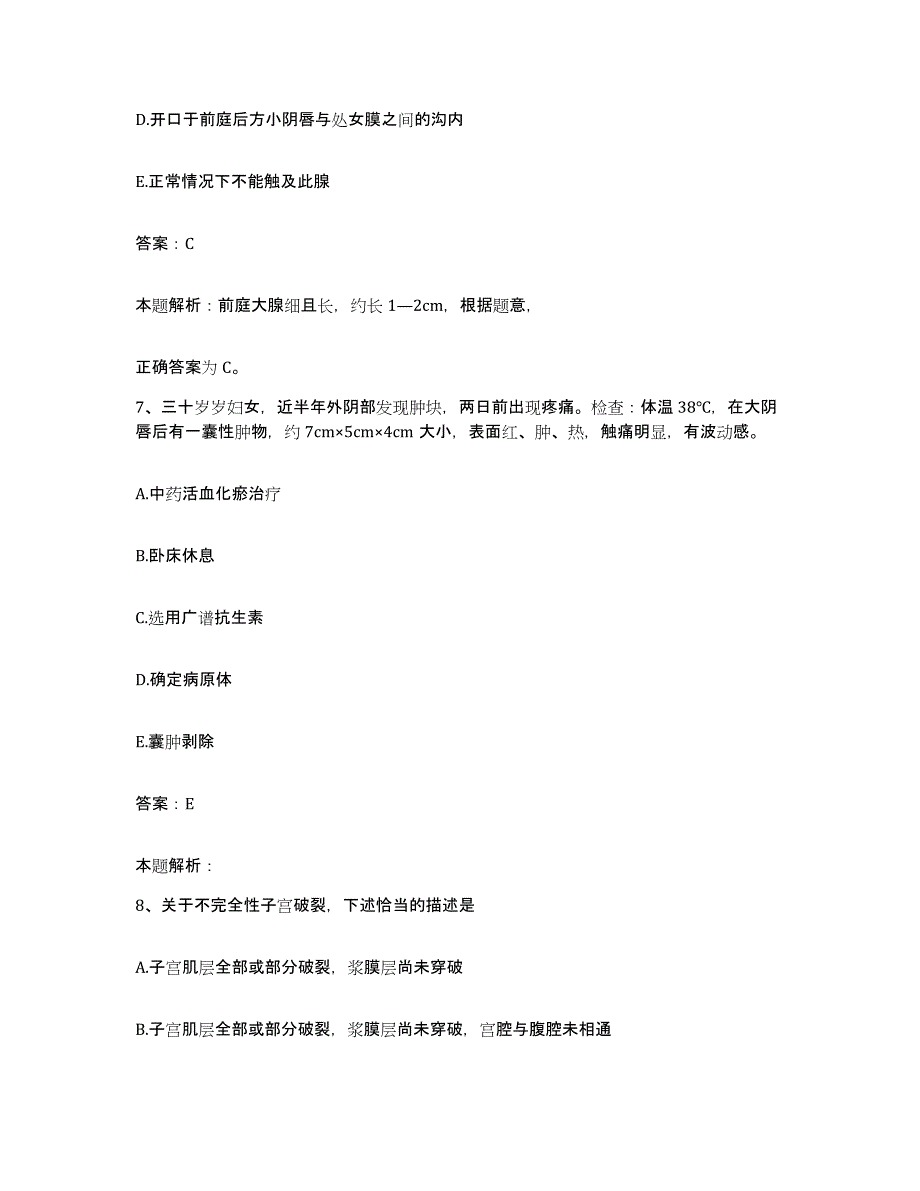 D.开口于前庭后方小阴唇与处女膜之间的沟内

E.正常情况下不能触及此腺

答案：C

本题解析：前庭大腺细且长，约长 1—2cm，根据题意，

正确答案为 C。

7、三十岁岁妇女，近半年外阴部发现肿块，两日前出现疼痛。检查：体温 38℃，在大阴唇后有一囊性肿物，约 7cm×5cm×4cm 大小，表面红、肿、热，触痛明显，有波动感。

A.中药活血化瘀治疗

B.卧床休息

C.选用广谱抗生素

D.确定病原体

E.囊肿剥除

答案：E

本题解析：

8、关于不完全性子宫破裂，下述恰当的描述是

A.子宫肌层全部或部分破裂，浆膜层尚未穿破

B.子宫肌层全部或部分破裂，浆膜层尚未穿破，宫腔与腹腔未相通